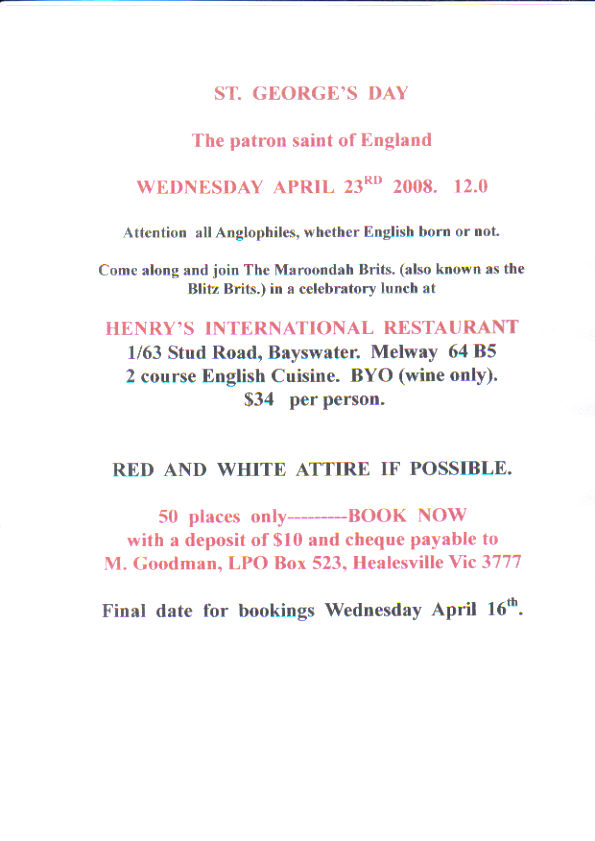 ST. GEORGE'S DAY

The patron saint of England

WEDNESDAY APRIL 23$^{RD}$ 2008. 12.0

Attention all Anglophiles, whether English born or not.

Come along and join The Maroondah Brits. (also known as the Blitz Brits.) in a celebratory lunch at

HENRY'S INTERNATIONAL RESTAURANT
1/63 Stud Road, Bayswater. Melway 64 B5
2 course English Cuisine. BYO (wine only).
$34 per person.

RED AND WHITE ATTIRE IF POSSIBLE.

50 places only---------BOOK NOW
with a deposit of $10 and cheque payable to
M. Goodman, LPO Box 523, Healesville Vic 3777

Final date for bookings Wednesday April 16$^{th}$.